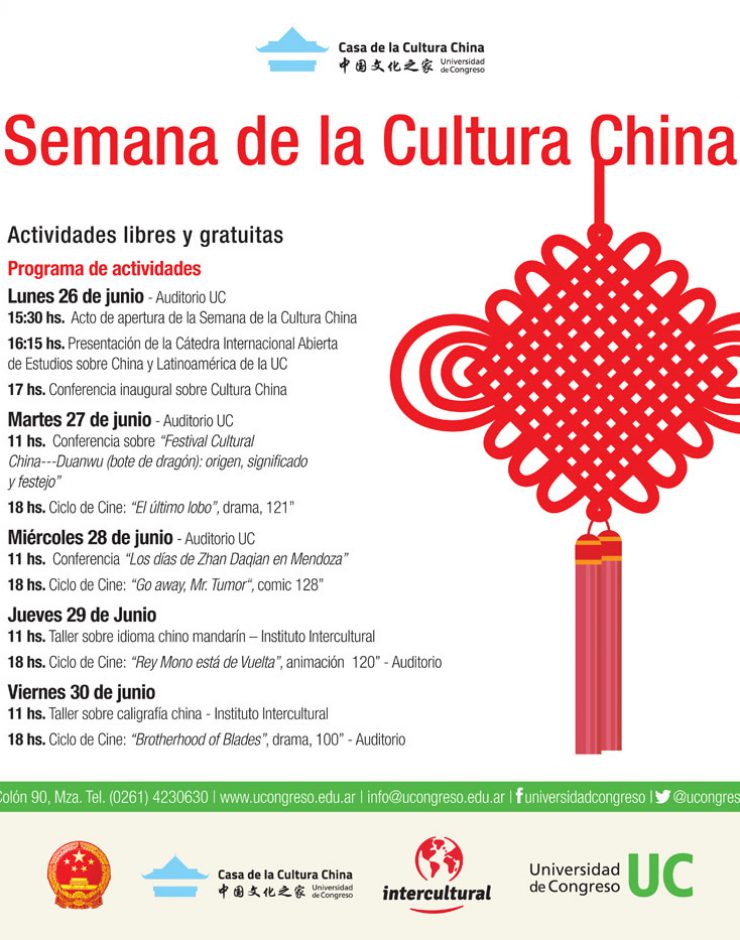 Casa de la Cultura China
中国文化之家 Universidad de Congreso

Semana de la Cultura China

Actividades libres y gratuitas

Programa de actividades

Lunes 26 de junio - Auditorio UC
15:30 hs. Acto de apertura de la Semana de la Cultura China
16:15 hs. Presentación de la Cátedra Internacional Abierta de Estudios sobre China y Latinoamérica de la UC
17 hs. Conferencia inaugural sobre Cultura China

Martes 27 de junio - Auditorio UC
11 hs. Conferencia sobre "Festival Cultural China---Duanwu (bote de dragón): origen, significado y festejo"
18 hs. Ciclo de Cine: "El último lobo", drama, 121"

Miércoles 28 de junio - Auditorio UC
11 hs. Conferencia "Los días de Zhan Daqian en Mendoza"
18 hs. Ciclo de Cine: "Go away, Mr. Tumor", comic 128"

Jueves 29 de Junio
11 hs. Taller sobre idioma chino mandarín – Instituto Intercultural
18 hs. Ciclo de Cine: "Rey Mono está de Vuelta", animación 120" - Auditorio

Viernes 30 de junio
11 hs. Taller sobre caligrafía china - Instituto Intercultural
18 hs. Ciclo de Cine: "Brotherhood of Blades", drama, 100" - Auditorio

Colón 90, Mza. Tel. (0261) 4230630 | www.ucongreso.edu.ar | info@ucongreso.edu.ar | universidadcongreso | @ucongres

Casa de la Cultura China
中国文化之家 Universidad de Congreso

intercultural

Universidad de Congreso UC